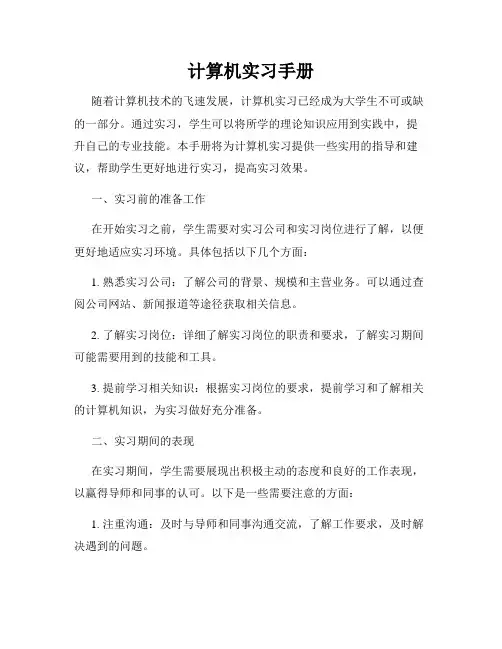 计算机实习手册

随着计算机技术的飞速发展，计算机实习已经成为大学生不可或缺的一部分。通过实习，学生可以将所学的理论知识应用到实践中，提升自己的专业技能。本手册将为计算机实习提供一些实用的指导和建议，帮助学生更好地进行实习，提高实习效果。

一、实习前的准备工作

在开始实习之前，学生需要对实习公司和实习岗位进行了解，以便更好地适应实习环境。具体包括以下几个方面：

1. 熟悉实习公司：了解公司的背景、规模和主营业务。可以通过查阅公司网站、新闻报道等途径获取相关信息。

2. 了解实习岗位：详细了解实习岗位的职责和要求，了解实习期间可能需要用到的技能和工具。

3. 提前学习相关知识：根据实习岗位的要求，提前学习和了解相关的计算机知识，为实习做好充分准备。

二、实习期间的表现

在实习期间，学生需要展现出积极主动的态度和良好的工作表现，以赢得导师和同事的认可。以下是一些需要注意的方面：

1. 注重沟通：及时与导师和同事沟通交流，了解工作要求，及时解决遇到的问题。